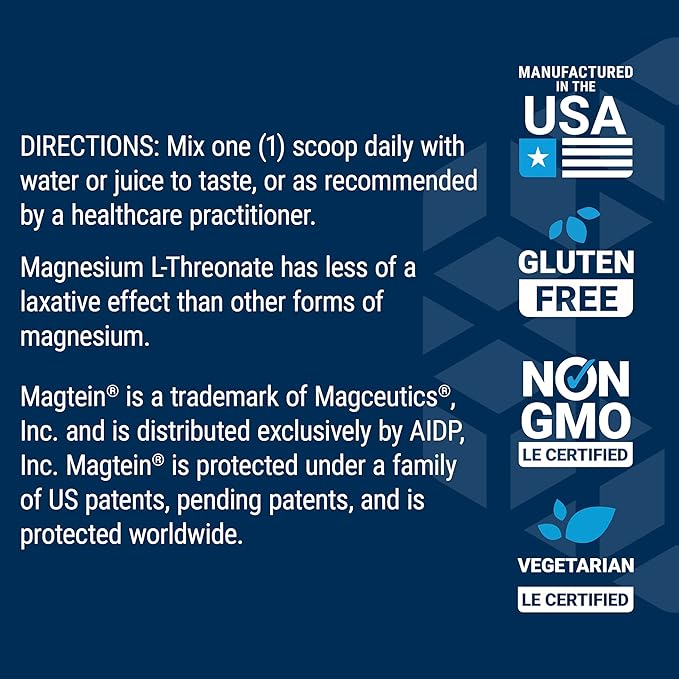 DIRECTIONS: Mix one (1) scoop daily with water or juice to taste, or as recommended by a healthcare practitioner.

Magnesium L-Threonate has less of a laxative effect than other forms of magnesium.

Magtein® is a trademark of Magceutics®, Inc. and is distributed exclusively by AIDP, Inc. Magtein® is protected under a family of US patents, pending patents, and is protected worldwide.

MANUFACTURED IN THE USA

GLUTEN FREE

NON GMO
LE CERTIFIED

VEGETARIAN
LE CERTIFIED